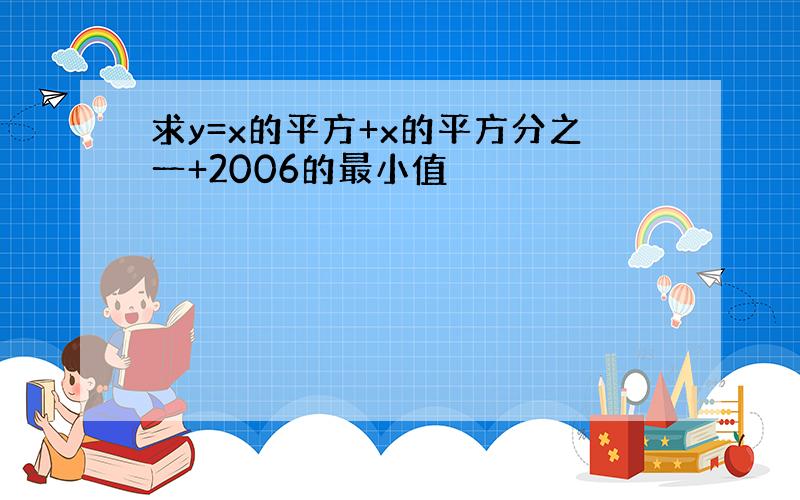 求y=x的平方+x的平方分之一+2006的最小值